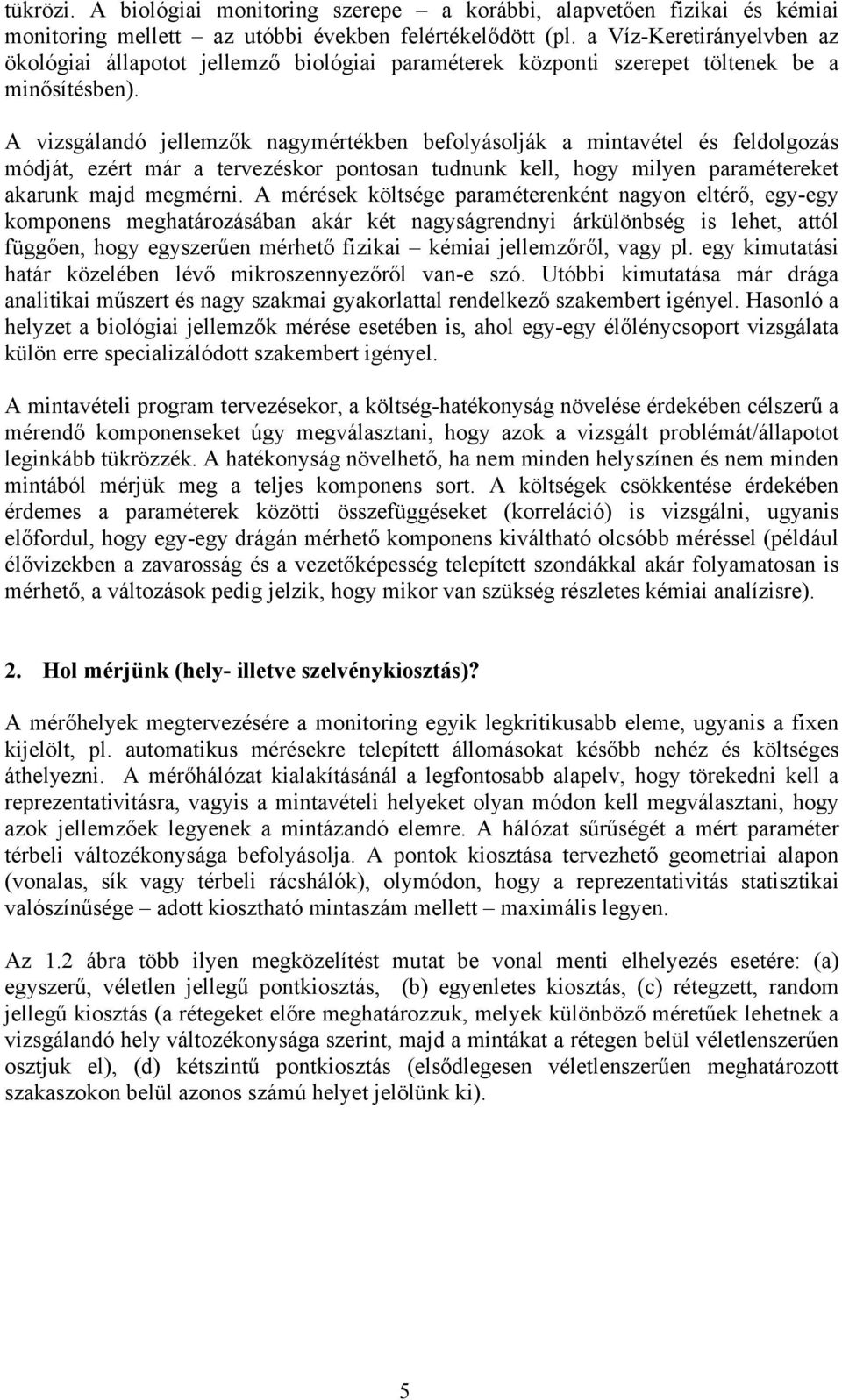 tükrözi. A biológiai monitoring szerepe – a korábbi, alapvetően fizikai és kémiai monitoring mellett – az utóbbi években felértékelődött (pl. a Víz-Keretirányelvben az ökológiai állapotot jellemző biológiai paraméterek központi szerepet töltenek be a minősítésben).

A vizsgálandó jellemzők nagymértékben befolyásolják a mintavétel és feldolgozás módját, ezért már a tervezéskor pontosan tudnunk kell, hogy milyen paramétereket akarunk majd megmérni. A mérések költsége paraméterenként nagyon eltérő, egy-egy komponens meghatározásában akár két nagyságrendnyi árkülönbség is lehet, attól függően, hogy egyszerűen mérhető fizikai – kémiai jellemzőről, vagy pl. egy kimutatási határ közelében lévő mikroszennyezőről van-e szó. Utóbbi kimutatása már drága analitikai műszert és nagy szakmai gyakorlattal rendelkező szakembert igényel. Hasonló a helyzet a biológiai jellemzők mérése esetében is, ahol egy-egy élőlénycsoport vizsgálata külön erre specializálódott szakembert igényel.

A mintavételi program tervezésekor, a költség-hatékonyság növelése érdekében célszerű a mérendő komponenseket úgy megválasztani, hogy azok a vizsgált problémát/állapotot leginkább tükrözzék. A hatékonyság növelhető, ha nem minden helyszínen és nem minden mintából mérjük meg a teljes komponens sort. A költségek csökkentése érdekében érdemes a paraméterek közötti összefüggéseket (korreláció) is vizsgálni, ugyanis előfordul, hogy egy-egy drágán mérhető komponens kiváltható olcsóbb méréssel (például élővizekben a zavarosság és a vezetőképesség telepített szondákkal akár folyamatosan is mérhető, a változások pedig jelzik, hogy mikor van szükség részletes kémiai analízisre).

2. Hol mérjünk (hely- illetve szelvénykiosztás)?

A mérőhelyek megtervezésére a monitoring egyik legkritikusabb eleme, ugyanis a fixen kijelölt, pl. automatikus mérésekre telepített állomásokat később nehéz és költséges áthelyezni. A mérőhálózat kialakításánál a legfontosabb alapelv, hogy törekedni kell a reprezentativitásra, vagyis a mintavételi helyeket olyan módon kell megválasztani, hogy azok jellemzőek legyenek a mintázandó elemre. A hálózat sűrűségét a mért paraméter térbeli változékonysága befolyásolja. A pontok kiosztása tervezhető geometriai alapon (vonalas, sík vagy térbeli rácshálók), olymódon, hogy a reprezentativitás statisztikai valószínűsége – adott kiosztható mintaszám mellett – maximális legyen.

Az 1.2 ábra több ilyen megközelítést mutat be vonal menti elhelyezés esetére: (a) egyszerű, véletlen jellegű pontkiosztás, (b) egyenletes kiosztás, (c) rétegzett, random jellegű kiosztás (a rétegeket előre meghatározzuk, melyek különböző méretűek lehetnek a vizsgálandó hely változékonysága szerint, majd a mintákat a rétegen belül véletlenszerűen osztjuk el), (d) kétszintű pontkiosztás (elsődlegesen véletlenszerűen meghatározott szakaszokon belül azonos számú helyet jelölünk ki).

5